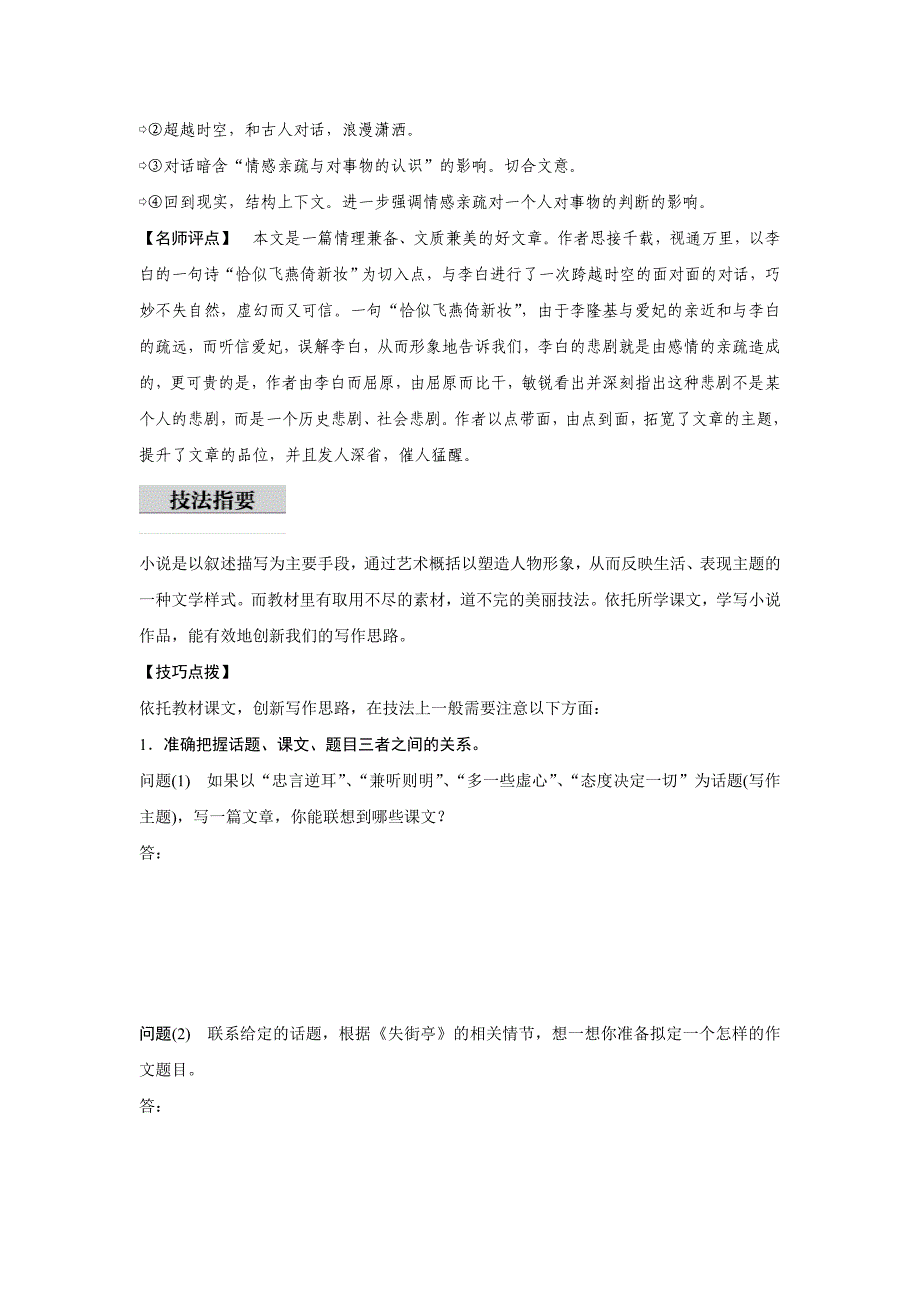 ⇨②超越时空，和古人对话，浪漫潇洒。
⇨③对话暗含“情感亲疏与对事物的认识”的影响。切合文意。
⇨④回到现实，结构上下文。进一步强调情感亲疏对一个人对事物的判断的影响。

【名师评点】 本文是一篇情理兼备、文质兼美的好文章。作者思接千载，视通万里，以李白的一句诗“恰似飞燕倚新妆”为切入点，与李白进行了一次跨越时空的面对面的对话，巧妙不失自然，虚幻而又可信。一句“恰似飞燕倚新妆”，由于李隆基与爱妃的亲近和与李白的疏远，而听信爱妃，误解李白，从而形象地告诉我们，李白的悲剧就是由感情的亲疏造成的，更可贵的是，作者由李白而屈原，由屈原而比干，敏锐看出并深刻指出这种悲剧不是某个人的悲剧，而是一个历史悲剧、社会悲剧。作者以点带面，由点到面，拓宽了文章的主题，提升了文章的品位，并且发人深省，催人猛醒。

技法指要

小说是以叙述描写为主要手段，通过艺术概括以塑造人物形象，从而反映生活、表现主题的一种文学样式。而教材里有取用不尽的素材，道不完的美丽技法。依托所学课文，学写小说作品，能有效地创新我们的写作思路。

【技巧点拨】
依托教材课文，创新写作思路，在技法上一般需要注意以下方面：
1．准确把握话题、课文、题目三者之间的关系。
问题(1) 如果以“忠言逆耳”、“兼听则明”、“多一些虚心”、“态度决定一切”为话题(写作主题)，写一篇文章，你能联想到哪些课文？
答：

问题(2) 联系给定的话题，根据《失街亭》的相关情节，想一想你准备拟定一个怎样的作文题目。
答：